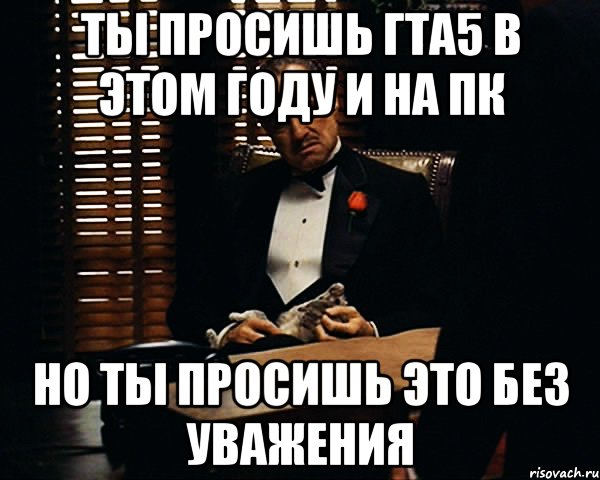 ТЫ ПРОСИШЬ ГТА5 В ЭТОМ ГОДУ И НА ПК

НО ТЫ ПРОСИШЬ ЭТО БЕЗ УВАЖЕНИЯ

risovach.ru